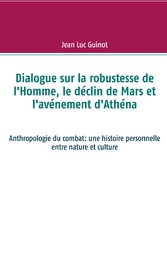 Jean Luc Guinot

Dialogue sur la robustesse de l'Homme, le déclin de Mars et l'avénement d'Athéna

Anthropologie du combat: une histoire personnelle entre nature et culture